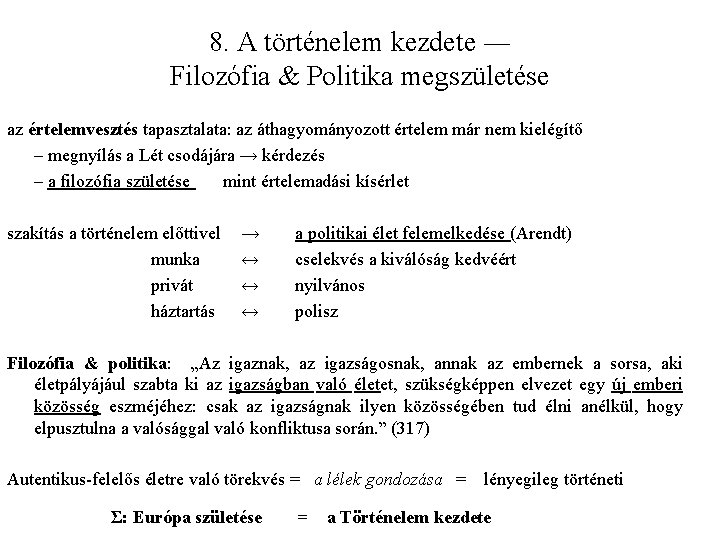 8. A történelem kezdete —
Filozófia & Politika megszületése

az értelemvesztés tapasztalata: az áthagyományozott értelem már nem kielégítő
– megnyílás a Lét csodájára → kérdezés
– a filozófia születése mint értelemadási kísérlet

szakítás a történelem előttivel → a politikai élet felemelkedése (Arendt)
munka ↔ cselekvés a kiválóság kedvéért
privát ↔ nyilvános
háztartás ↔ polisz

Filozófia & politika: „Az igaznak, az igazságosnak, annak az embernek a sorsa, aki életpályájául szabta ki az igazságban való életet, szükségképpen elvezet egy új emberi közösség eszméjéhez: csak az igazságnak ilyen közösségében tud élni anélkül, hogy elpusztulna a valósággal való konfliktusa során.” (317)

Autentikus-felelős életre való törekvés = a lélek gondozása = lényegileg történeti

Σ: Európa születése = a Történelem kezdete